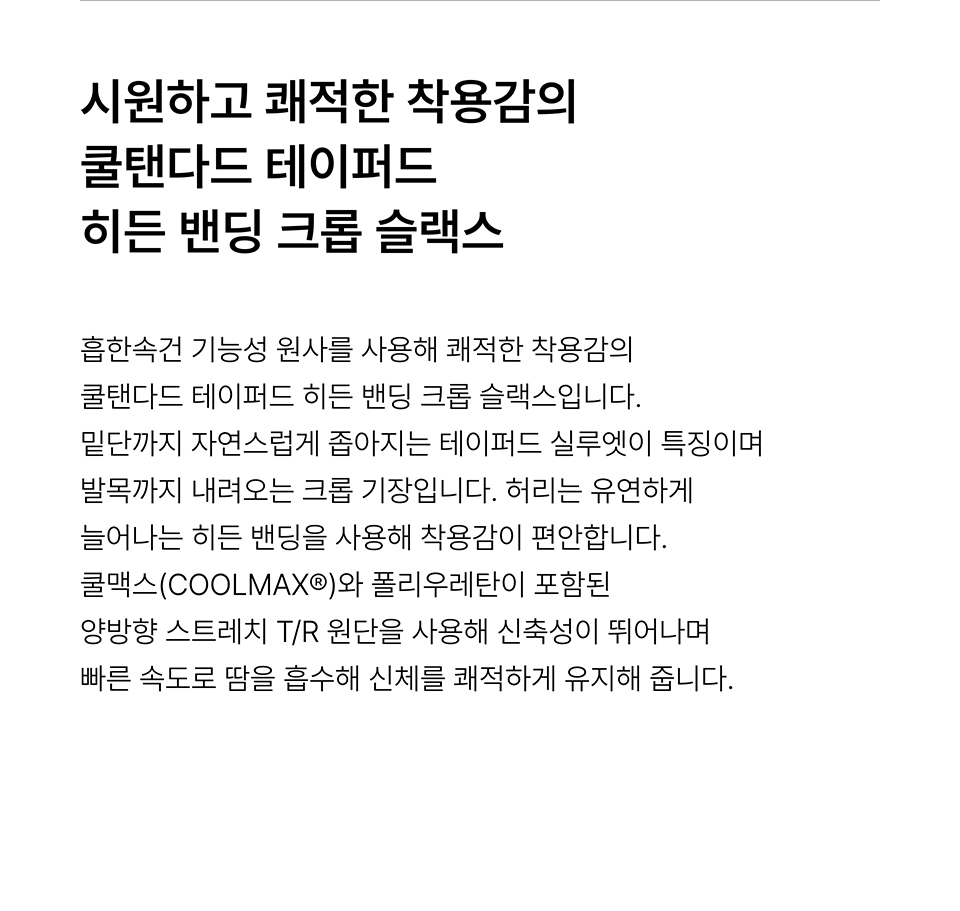 시원하고 쾌적한 착용감의
쿨탠다드 테이퍼드
히든 밴딩 크롭 슬랙스

흡한속건 기능성 원사를 사용해 쾌적한 착용감의 쿨탠다드 테이퍼드 히든 밴딩 크롭 슬랙스입니다. 밑단까지 자연스럽게 좁아지는 테이퍼드 실루엣이 특징이며 발목까지 내려오는 크롭 기장입니다. 허리는 유연하게 늘어나는 히든 밴딩을 사용해 착용감이 편안합니다. 쿨맥스(COOLMAX®)와 폴리우레탄이 포함된 양방향 스트레치 T/R 원단을 사용해 신축성이 뛰어나며 빠른 속도로 땀을 흡수해 신체를 쾌적하게 유지해 줍니다.